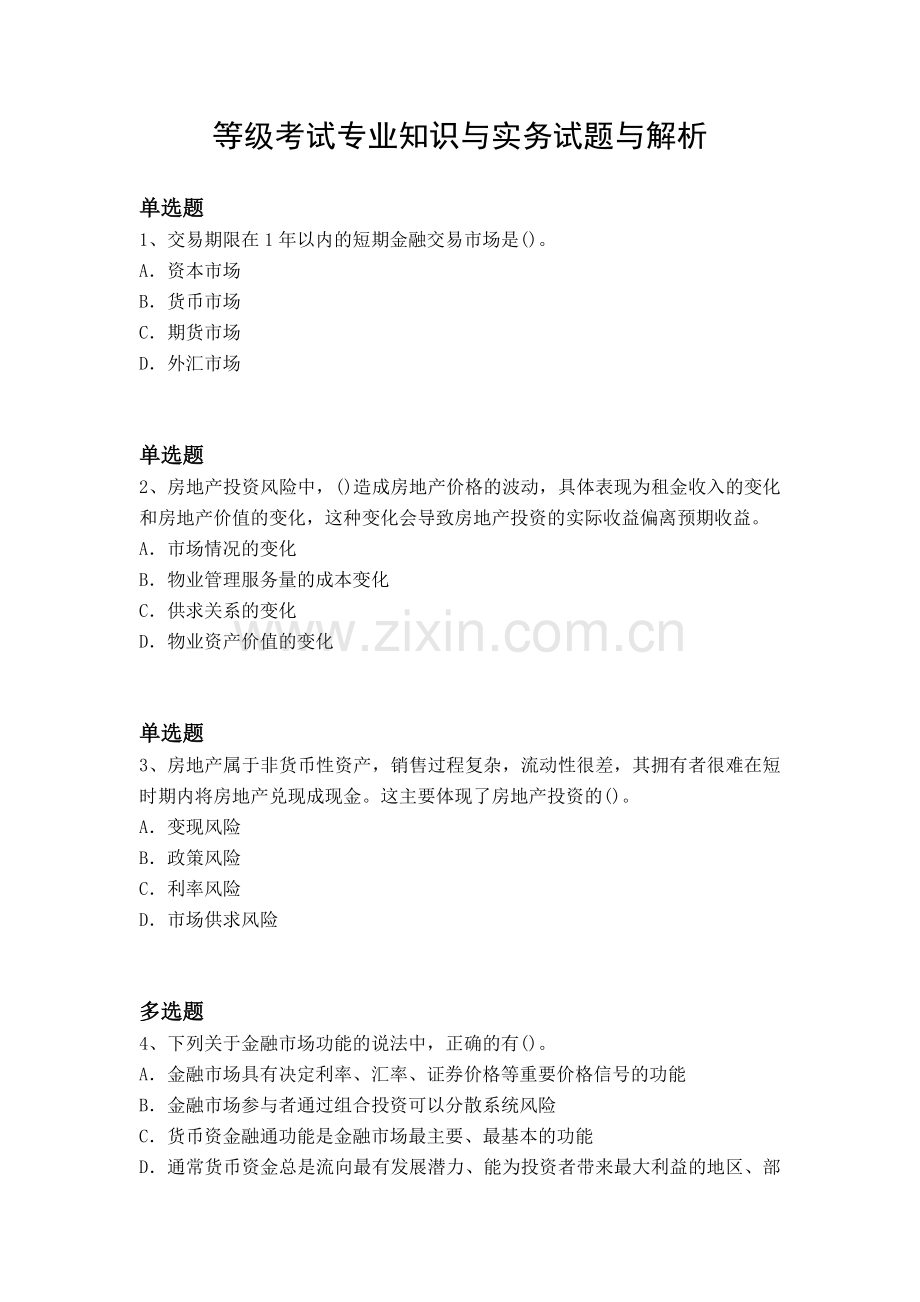 等级考试专业知识与实务试题与解析

单选题
1、交易期限在1年以内的短期金融交易市场是()。
A. 资本市场
B. 货币市场
C. 期货市场
D. 外汇市场

单选题
2、房地产投资风险中，()造成房地产价格的波动，具体表现为租金收入的变化和房地产价值的变化，这种变化会导致房地产投资的实际收益偏离预期收益。
A. 市场情况的变化
B. 物业管理服务量的成本变化
C. 供求关系的变化
D. 物业资产价值的变化

www.zixin.com.cn

单选题
3、房地产属于非货币性资产，销售过程复杂，流动性很差，其拥有者很难在短时期内将房地产兑现成现金。这主要体现了房地产投资的()。
A. 变现风险
B. 政策风险
C. 利率风险
D. 市场供求风险

多选题
4、下列关于金融市场功能的说法中，正确的有()。
A. 金融市场具有决定利率、汇率、证券价格等重要价格信号的功能
B. 金融市场参与者通过组合投资可以分散系统风险
C. 货币资金融通功能是金融市场最主要、最基本的功能
D. 通常货币资金总是流向最有发展潜力、能为投资者带来最大利益的地区、部